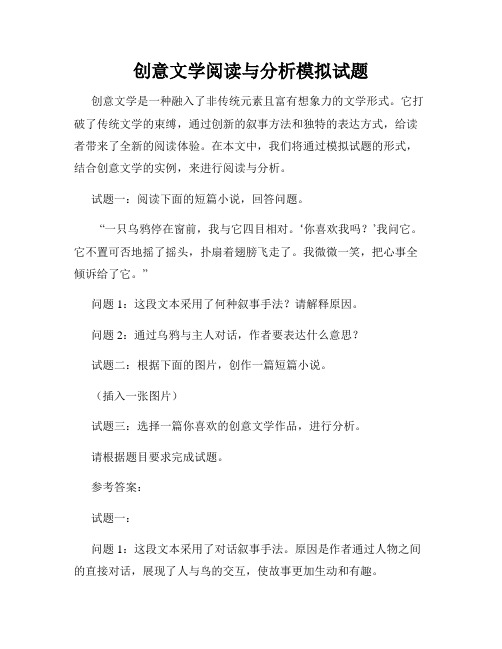 创意文学阅读与分析模拟试题

创意文学是一种融入了非传统元素且富有想象力的文学形式。它打破了传统文学的束缚，通过创新的叙事方法和独特的表达方式，给读者带来了全新的阅读体验。在本文中，我们将通过模拟试题的形式，结合创意文学的实例，来进行阅读与分析。

试题一：阅读下面的短篇小说，回答问题。

“一只乌鸦停在窗前，我与它四目相对。‘你喜欢我吗？’我问它。它不置可否地摇了摇头，扑扇着翅膀飞走了。我微微一笑，把心事全倾诉给了它。”

问题 1：这段文本采用了何种叙事手法？请解释原因。

问题 2：通过乌鸦与主人对话，作者要表达什么意思？

试题二：根据下面的图片，创作一篇短篇小说。

（插入一张图片）

试题三：选择一篇你喜欢的创意文学作品，进行分析。

请根据题目要求完成试题。

参考答案：

试题一：

问题 1：这段文本采用了对话叙事手法。原因是作者通过人物之间的直接对话，展现了人与鸟的交互，使故事更加生动和有趣。